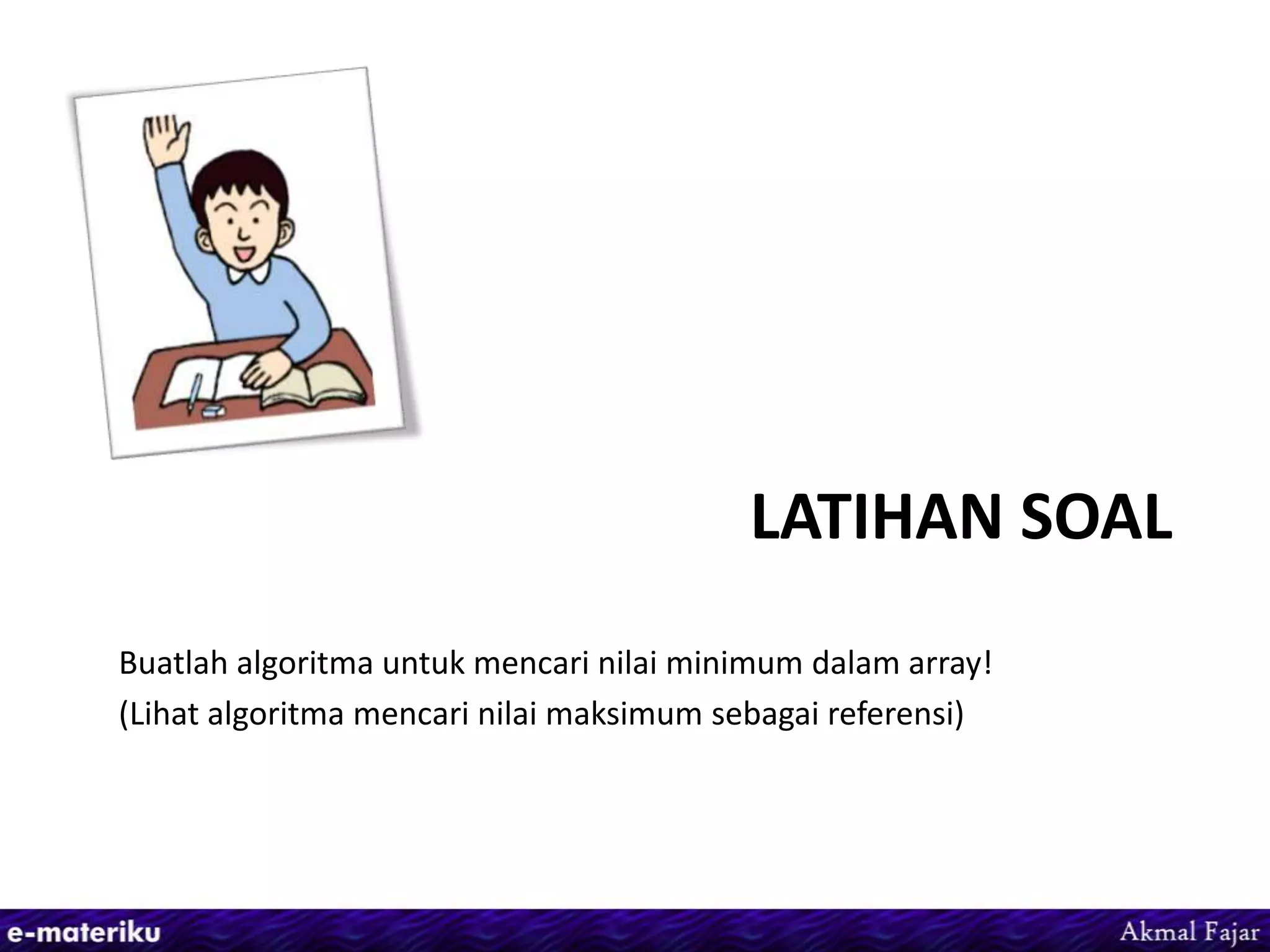 LATIHAN SOAL

Buatlah algoritma untuk mencari nilai minimum dalam array!
(Lihat algoritma mencari nilai maksimum sebagai referensi)

e-materiku

Akmal Fajar